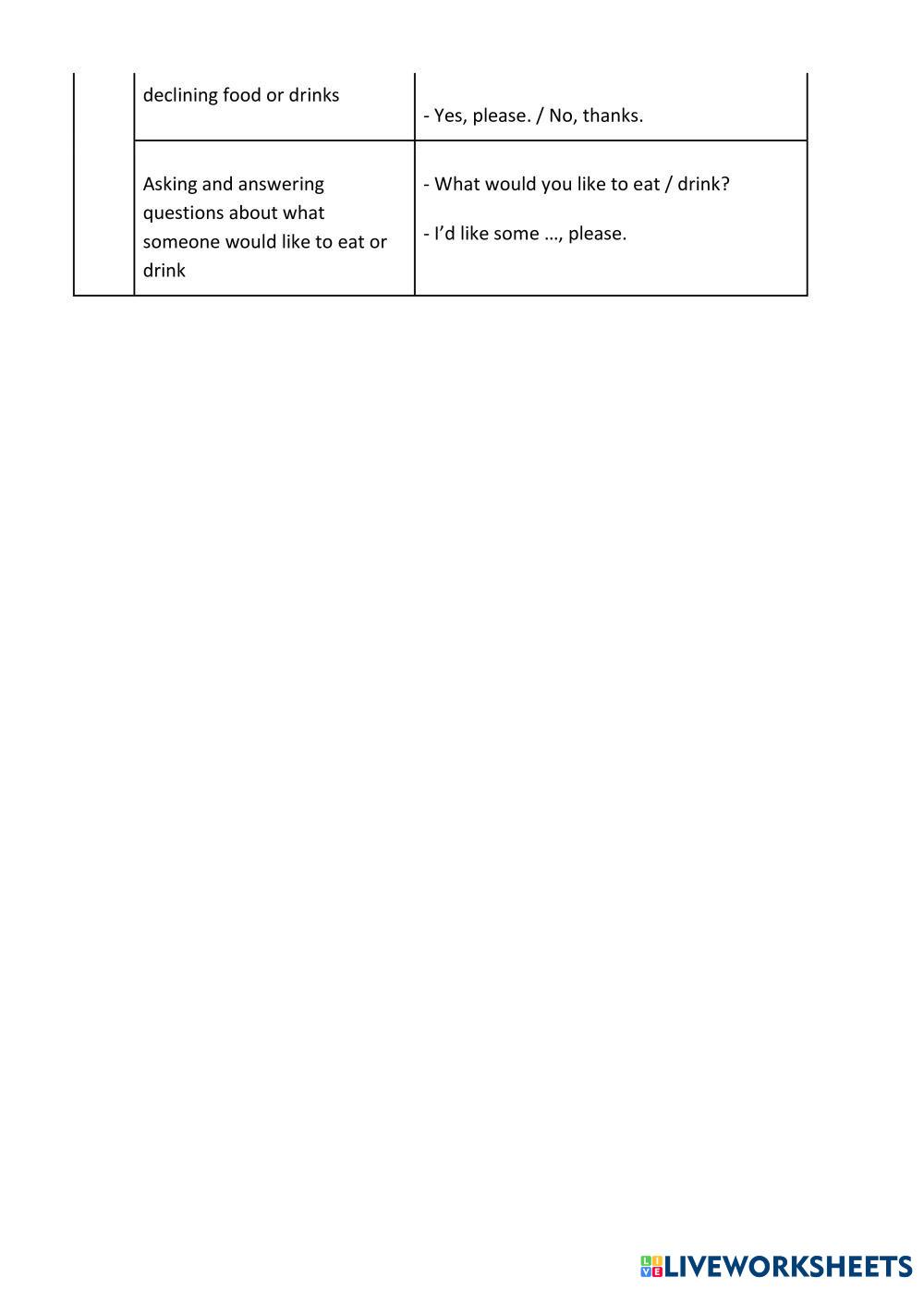 |  | declining food or drinks | - Yes, please. / No, thanks. |
|---|---|---|
|  | Asking and answering questions about what someone would like to eat or drink | - What would you like to eat / drink? - I'd like some …, please. |

LIVEWORKSHEETS